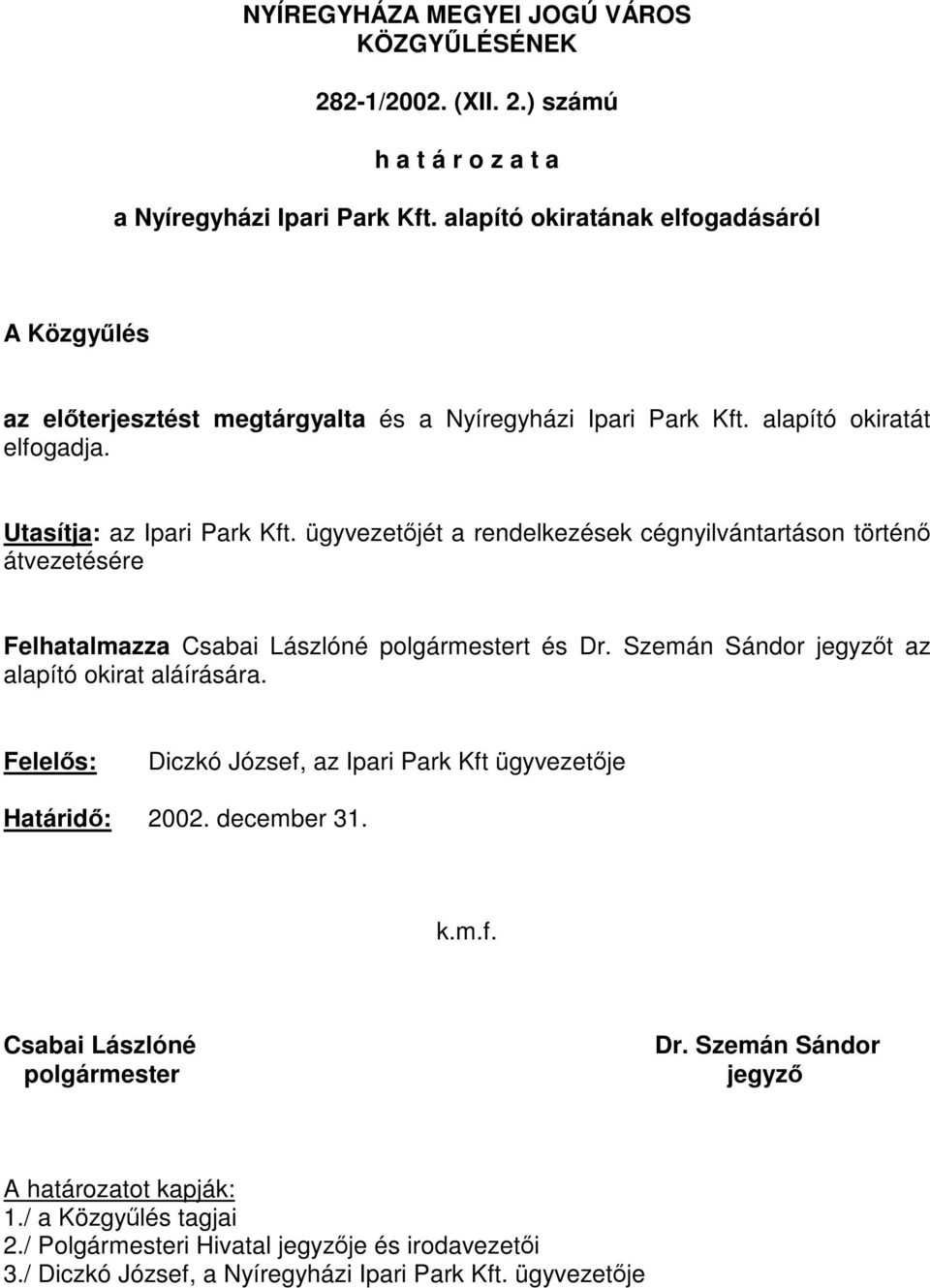 NYÍREGYHÁZA MEGYEI JOGÚ VÁROS KÖZGYŰLÉSÉNEK

282-1/2002. (XII. 2.) számú

h a t á r o z a t a

a Nyíregyházi Ipari Park Kft. alapító okiratának elfogadásáról

A Közgyűlés

az előterjesztést megtárgyalta és a Nyíregyházi Ipari Park Kft. alapító okiratát elfogadja.

Utasítja: az Ipari Park Kft. ügyvezetőjét a rendelkezések cégnyilvántartáson történő átvezetésére

Felhatalmazza Csabai Lászlóné polgármestert és Dr. Szemán Sándor jegyzőt az alapító okirat aláírására.

Felelős: Diczkó József, az Ipari Park Kft ügyvezetője

Határidő: 2002. december 31.

k.m.f.

Csabai Lászlóné
polgármester

Dr. Szemán Sándor
jegyző

A határozatot kapják:
1./ a Közgyűlés tagjai
2./ Polgármesteri Hivatal jegyzője és irodavezetői
3./ Diczkó József, a Nyíregyházi Ipari Park Kft. ügyvezetője